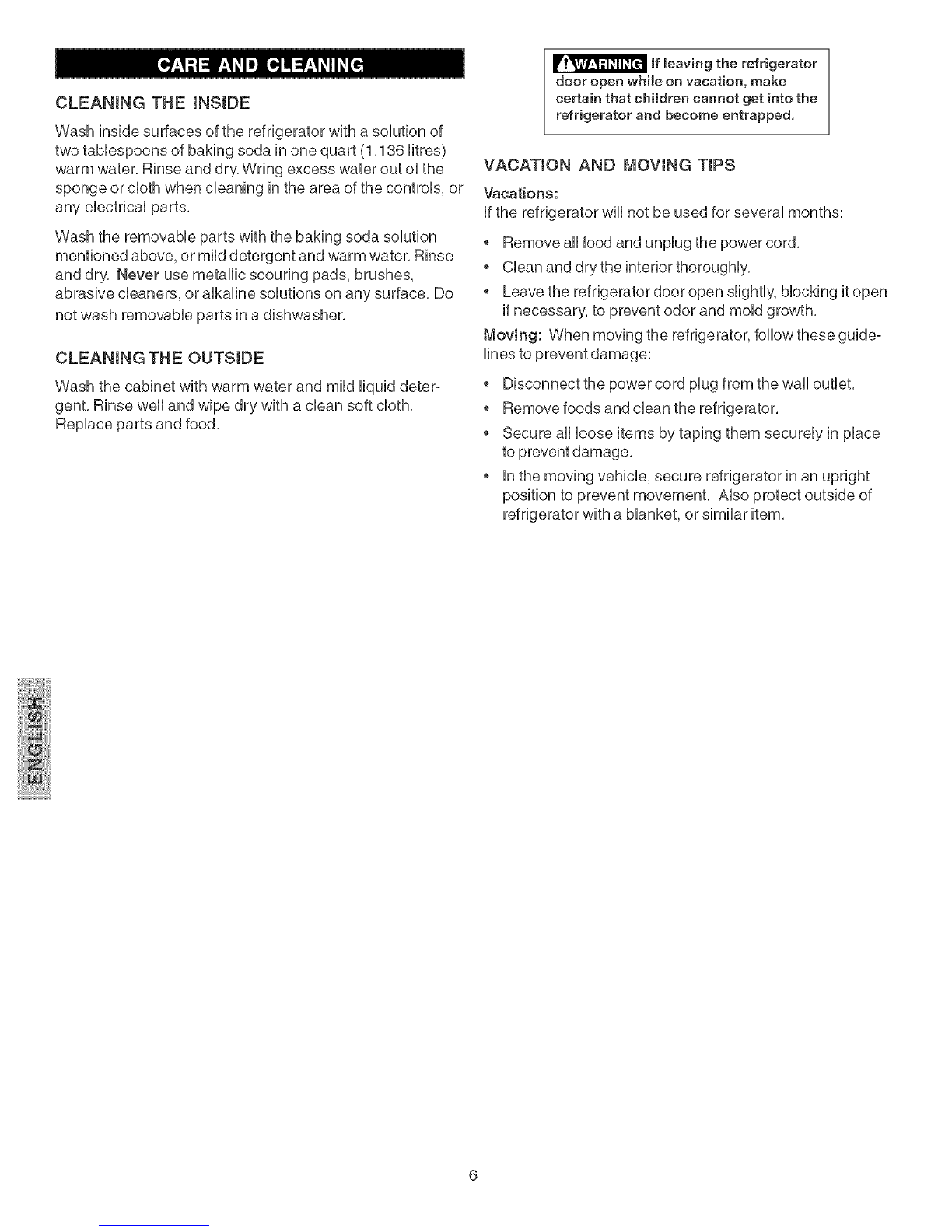 CARE AND CLEANING

CLEANING THE INSIDE

Wash inside surfaces of the refrigerator with a solution of two tablespoons of baking soda in one quart (1.136 litres) warm water. Rinse and dry. Wring excess water out of the sponge or cloth when cleaning in the area of the controls, or any electrical parts.

Wash the removable parts with the baking soda solution mentioned above, or mild detergent and warm water. Rinse and dry. Never use metallic scouring pads, brushes, abrasive cleaners, or alkaline solutions on any surface. Do not wash removable parts in a dishwasher.

CLEANING THE OUTSIDE

Wash the cabinet with warm water and mild liquid detergent. Rinse well and wipe dry with a clean soft cloth. Replace parts and food.

WARNING If leaving the refrigerator door open while on vacation, make certain that children cannot get into the refrigerator and become entrapped.

VACATION AND MOVING TIPS

Vacations:
If the refrigerator will not be used for several months:

• Remove all food and unplug the power cord.
• Clean and dry the interior thoroughly.
• Leave the refrigerator door open slightly, blocking it open if necessary, to prevent odor and mold growth.

Moving: When moving the refrigerator, follow these guidelines to prevent damage:

• Disconnect the power cord plug from the wall outlet.
• Remove foods and clean the refrigerator.
• Secure all loose items by taping them securely in place to prevent damage.
• In the moving vehicle, secure refrigerator in an upright position to prevent movement. Also protect outside of refrigerator with a blanket, or similar item.

ENGLISH

6